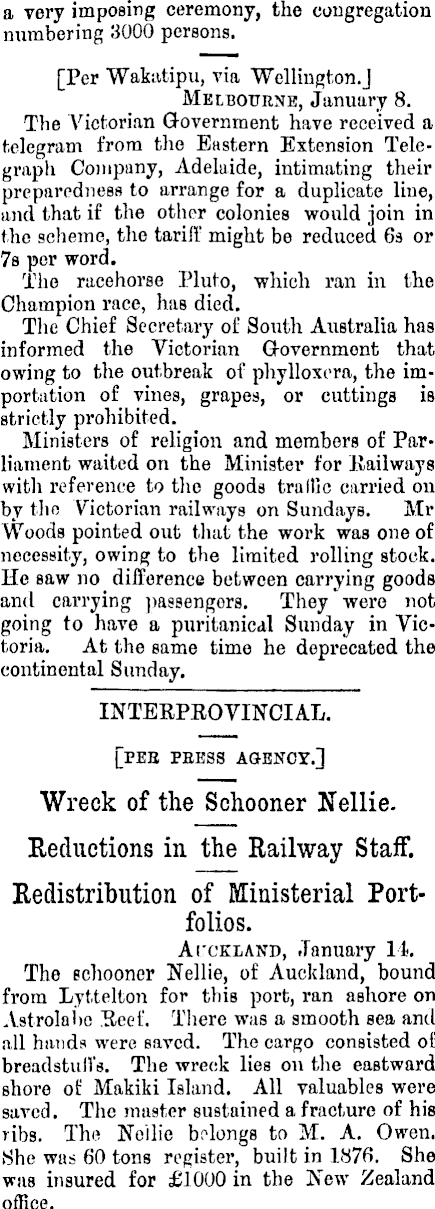 a very imposing ceremony, the congregation numbering 3000 persons.

[Per Wakatipu, via Wellington.]
MELBOURNE, January 8.

The Victorian Government have received a telegram from the Eastern Extension Telegraph Company, Adelaide, intimating their preparedness to arrange for a duplicate line, and that if the other colonies would join in the scheme, the tariff might be reduced 6s or 7s per word.

The racehorse Pluto, which ran in the Champion race, has died.

The Chief Secretary of South Australia has informed the Victorian Government that owing to the outbreak of phylloxera, the importation of vines, grapes, or cuttings is strictly prohibited.

Ministers of religion and members of Parliament waited on the Minister for Railways with reference to the goods traffic carried on by the Victorian railways on Sundays. Mr Woods pointed out that the work was one of necessity, owing to the limited rolling stock. He saw no difference between carrying goods and carrying passengers. They were not going to have a puritanical Sunday in Victoria. At the same time he deprecated the continental Sunday.

INTERPROVINCIAL.

[PER PRESS AGENCY.]

Wreck of the Schooner Nellie.

Reductions in the Railway Staff.

Redistribution of Ministerial Portfolios.

AUCKLAND, January 14.

The schooner Nellie, of Auckland, bound from Lyttelton for this port, ran ashore on Astrolabe Reef. There was a smooth sea and all hands were saved. The cargo consisted of breadstuffs. The wreck lies on the eastward shore of Makiki Island. All valuables were saved. The master sustained a fracture of his ribs. The Nellie belongs to M. A. Owen. She was 60 tons register, built in 1876. She was insured for £1000 in the New Zealand office.